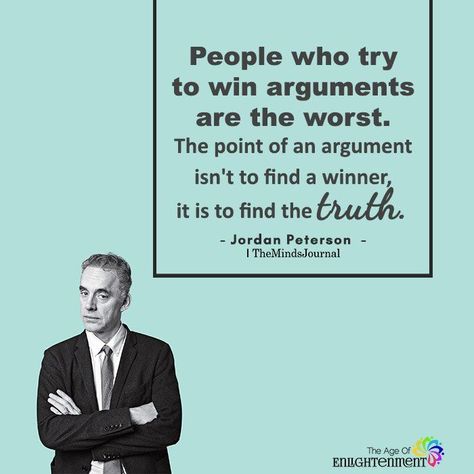 People who try to win arguments are the worst.
The point of an argument isn't to find a winner, it is to find the truth.

- Jordan Peterson -
| TheMindsJournal

The Age Of ENLIGHTENMENT